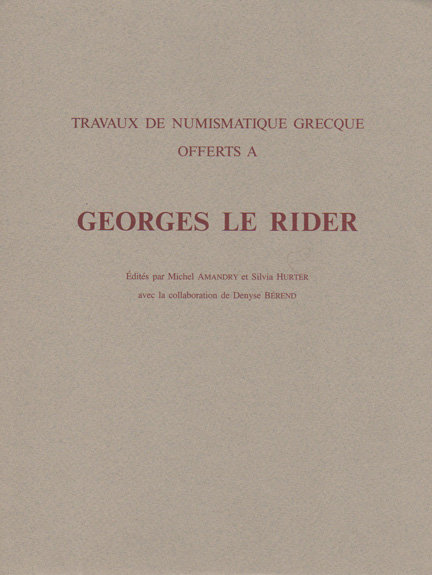 TRAVAUX DE NUMISMATIQUE GRECQUE

OFFERTS A

GEORGES LE RIDER

Édités par Michel AMANDRY et Silvia HURTER

avec la collaboration de Denyse BÉREND